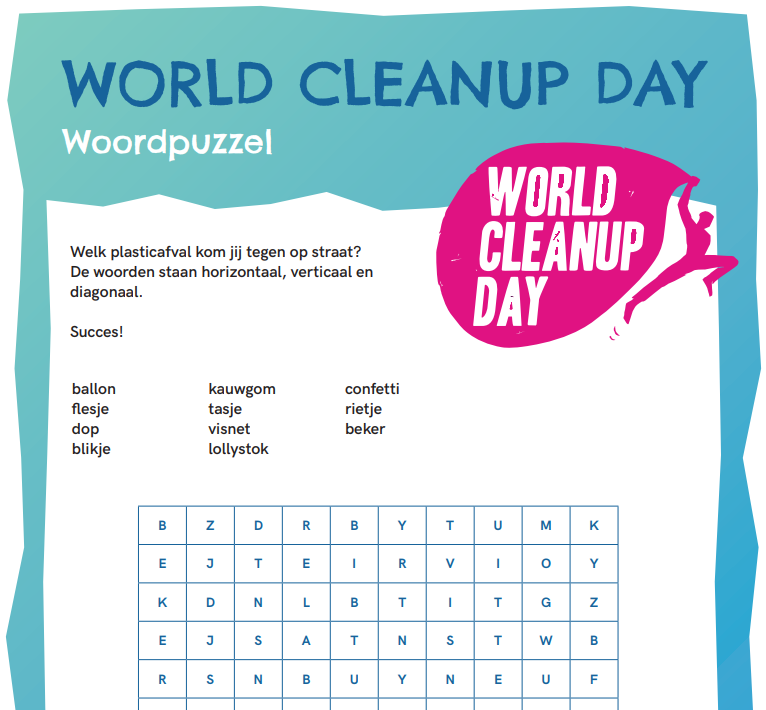 WORLD CLEANUP DAY
Woordpuzzel

WORLD CLEANUP DAY

Welk plasticafval kom jij tegen op straat? De woorden staan horizontaal, verticaal en diagonaal.

Succes!

ballon
flesje
dop
blikje

kauwgom
tasje
visnet
lollystok

confetti
rietje
beker

| B | Z | D | R | B | Y | T | U | M | K |
|---|---|---|---|---|---|---|---|---|---|
| E | J | T | E | I | R | V | I | O | Y |
| K | D | N | L | B | T | I | T | G | Z |
| E | J | S | A | T | N | S | T | W | B |
| R | S | N | B | U | Y | N | E | U | F |